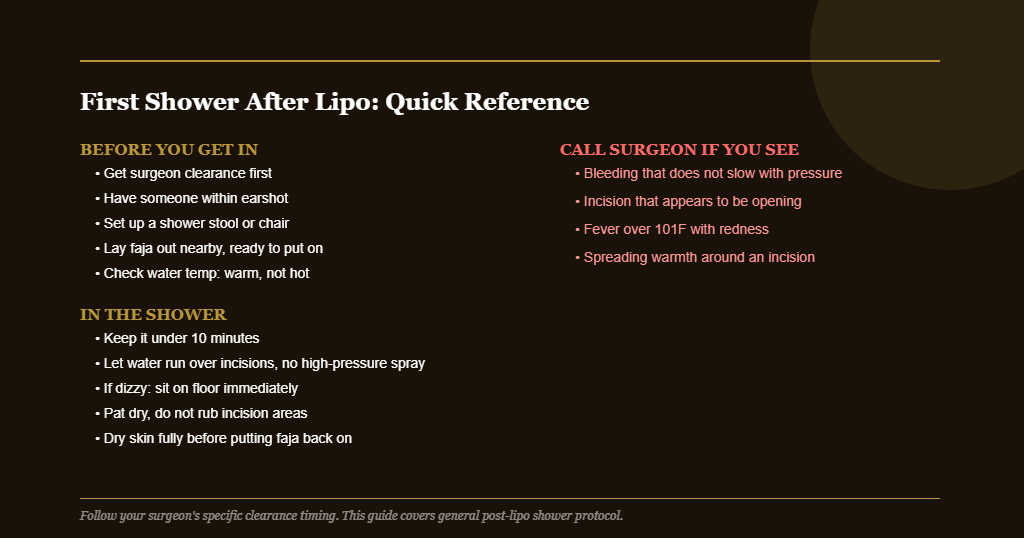 First Shower After Lipo: Quick Reference

BEFORE YOU GET IN
• Get surgeon clearance first
• Have someone within earshot
• Set up a shower stool or chair
• Lay faja out nearby, ready to put on
• Check water temp: warm, not hot

IN THE SHOWER
• Keep it under 10 minutes
• Let water run over incisions, no high-pressure spray
• If dizzy: sit on floor immediately
• Pat dry, do not rub incision areas
• Dry skin fully before putting faja back on

CALL SURGEON IF YOU SEE
• Bleeding that does not slow with pressure
• Incision that appears to be opening
• Fever over 101F with redness
• Spreading warmth around an incision

Follow your surgeon's specific clearance timing. This guide covers general post-lipo shower protocol.